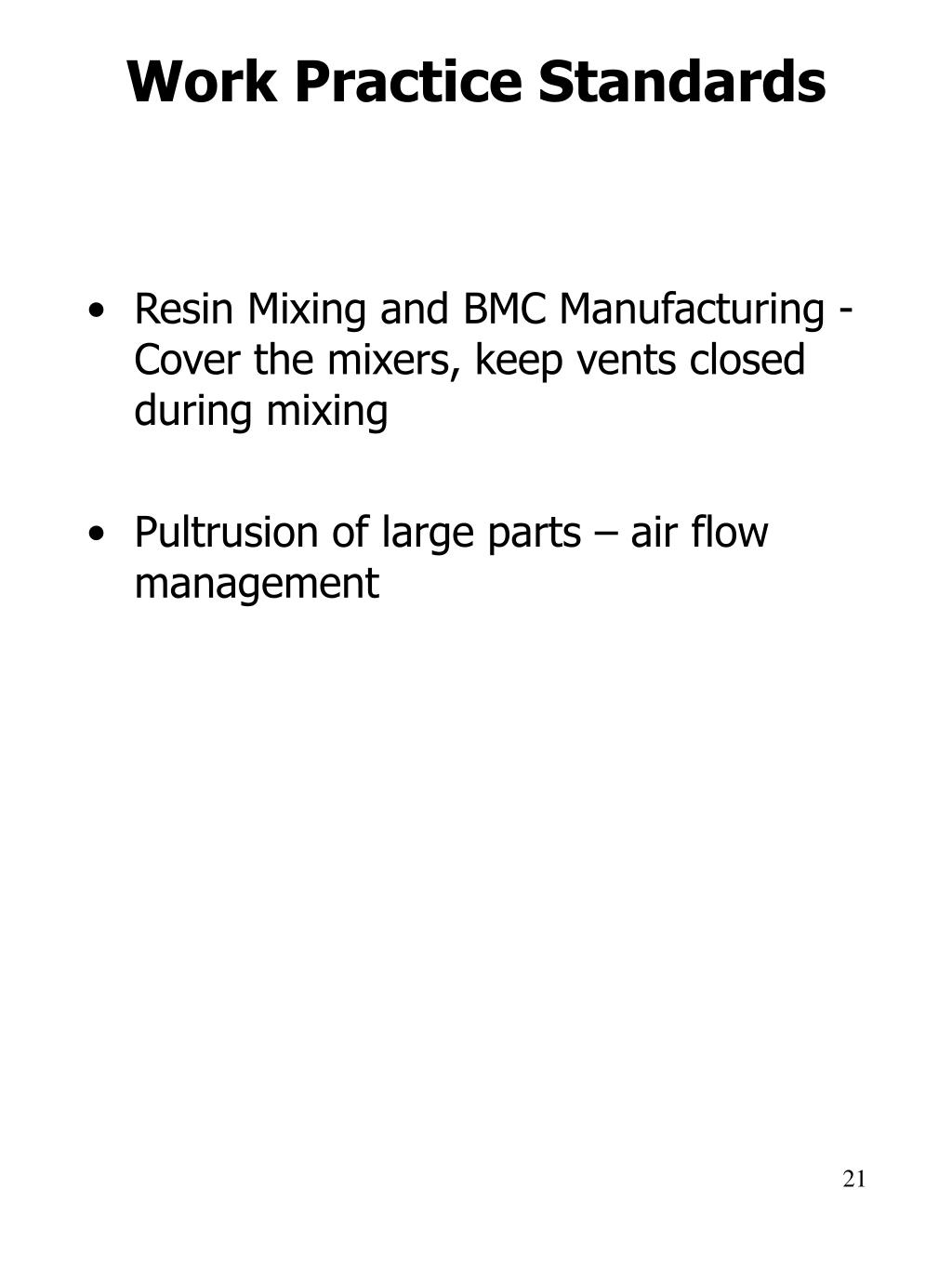 Work Practice Standards

• Resin Mixing and BMC Manufacturing - Cover the mixers, keep vents closed during mixing

• Pultrusion of large parts – air flow management

21